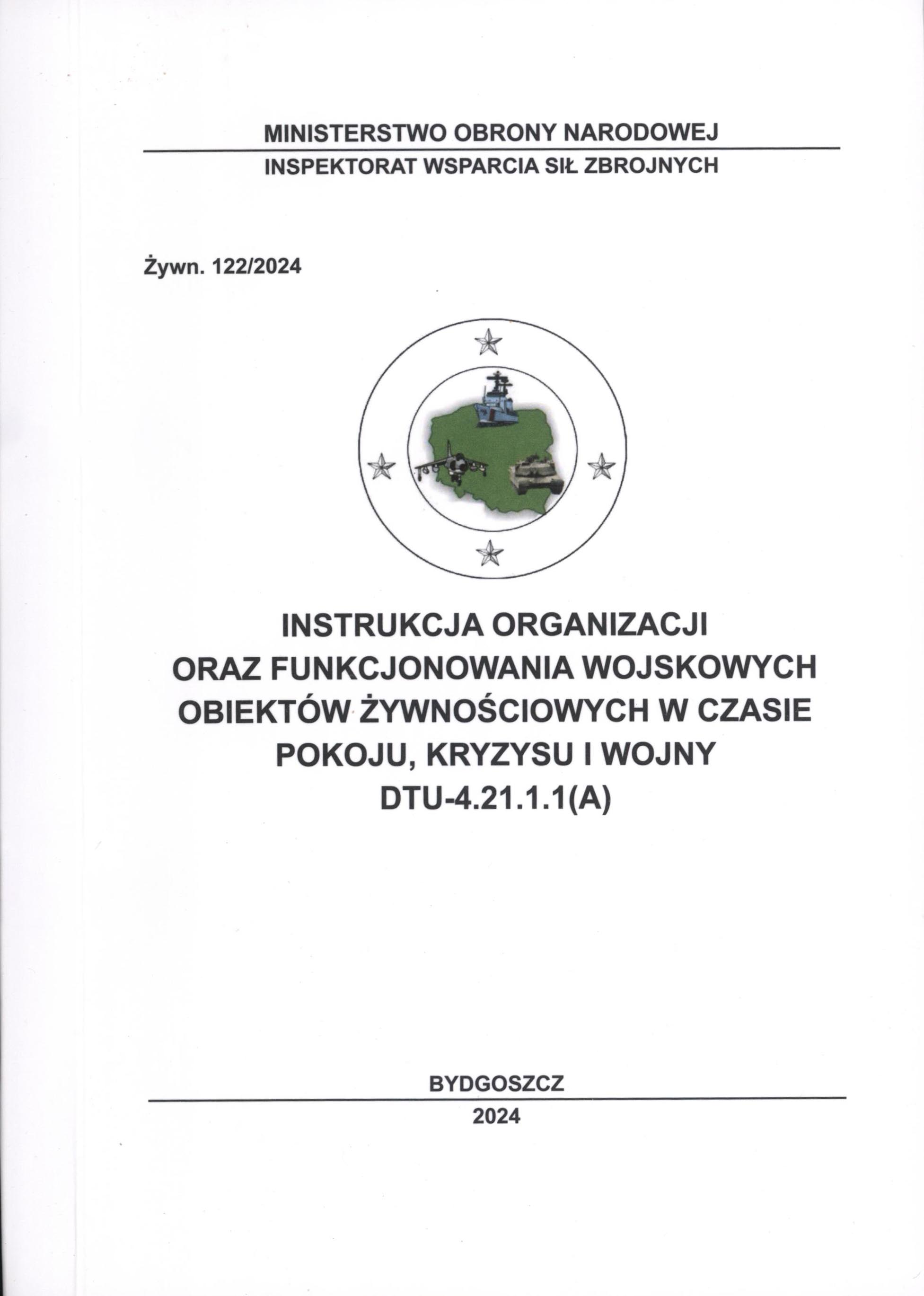 MINISTERSTWO OBRONY NARODOWEJ
INSPEKTORAT WSPARCIA SIŁ ZBROJNYCH

Żywn. 122/2024

INSTRUKCJA ORGANIZACJI
ORAZ FUNKCJONOWANIA WOJSKOWYCH
OBIEKTÓW ŻYWNOŚCIOWYCH W CZASIE
POKOJU, KRYZYSU I WOJNY
DTU-4.21.1.1(A)

BYDGOSZCZ
2024